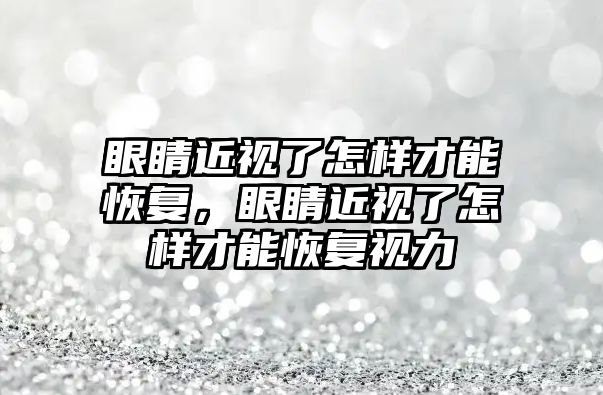 眼睛近视了怎样才能恢复，眼睛近视了怎样才能恢复视力